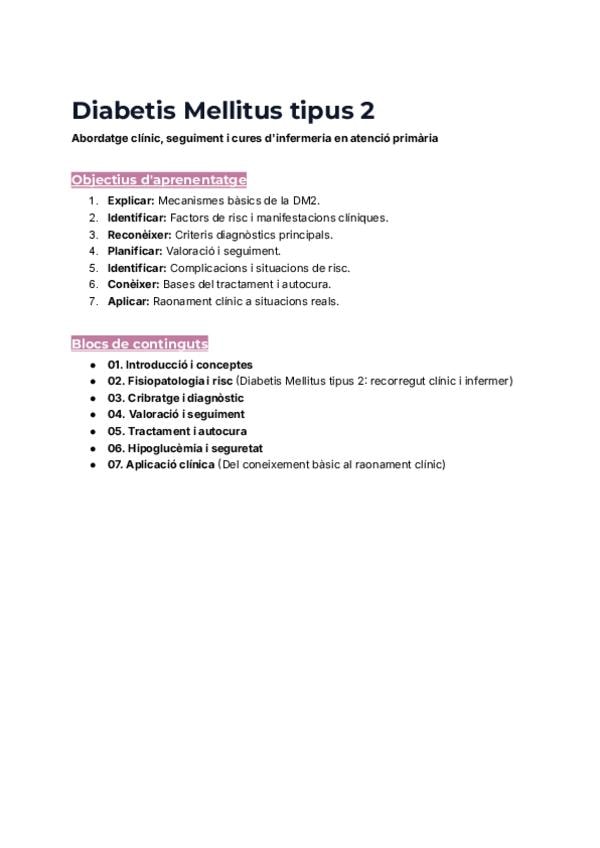 Diabetis Mellitus tipus 2

Abordatge clínic, seguiment i cures d'infermeria en atenció primària

Objectius d'aprenentatge

1. Explicar: Mecanismes bàsics de la DM2.
2. Identificar: Factors de risc i manifestacions clíniques.
3. Reconèixer: Criteris diagnòstics principals.
4. Planificar: Valoració i seguiment.
5. Identificar: Complicacions i situacions de risc.
6. Conèixer: Bases del tractament i autocura.
7. Aplicar: Raonament clínic a situacions reals.

Blocs de continguts

• 01. Introducció i conceptes
• 02. Fisiopatologia i risc (Diabetis Mellitus tipus 2: recorregut clínic i infermer)
• 03. Cribratge i diagnòstic
• 04. Valoració i seguiment
• 05. Tractament i autocura
• 06. Hipoglucèmia i seguretat
• 07. Aplicació clínica (Del coneixement bàsic al raonament clínic)